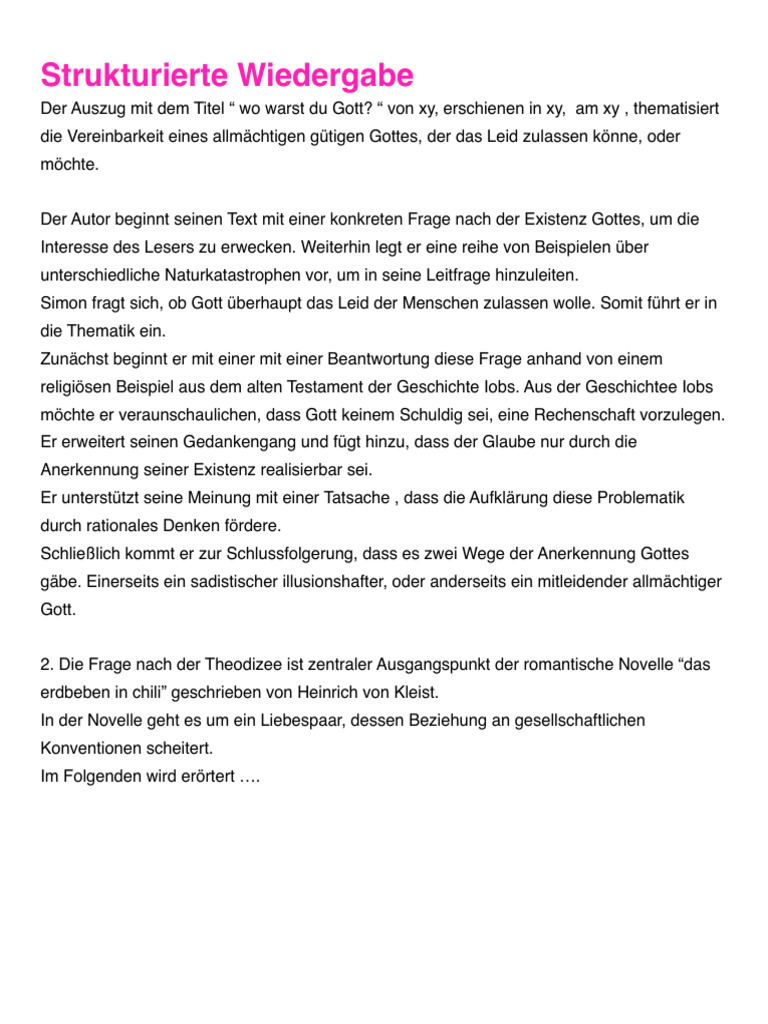 Strukturierte Wiedergabe

Der Auszug mit dem Titel “ wo warst du Gott? “ von xy, erschienen in xy, am xy , thematisiert die Vereinbarkeit eines allmächtigen gütigen Gottes, der das Leid zulassen könne, oder möchte.

Der Autor beginnt seinen Text mit einer konkreten Frage nach der Existenz Gottes, um die Interesse des Lesers zu erwecken. Weiterhin legt er eine reihe von Beispielen über unterschiedliche Naturkatastrophen vor, um in seine Leitfrage hinzuleiten.
Simon fragt sich, ob Gott überhaupt das Leid der Menschen zulassen wolle. Somit führt er in die Thematik ein.
Zunächst beginnt er mit einer mit einer Beantwortung diese Frage anhand von einem religiösen Beispiel aus dem alten Testament der Geschichte Iobs. Aus der Geschichtee Iobs möchte er veraunschaulichen, dass Gott keinem Schuldig sei, eine Rechenschaft vorzulegen.
Er erweitert seinen Gedankengang und fügt hinzu, dass der Glaube nur durch die Anerkennung seiner Existenz realisierbar sei.
Er unterstützt seine Meinung mit einer Tatsache , dass die Aufklärung diese Problematik durch rationales Denken fördere.
Schließlich kommt er zur Schlussfolgerung, dass es zwei Wege der Anerkennung Gottes gäbe. Einerseits ein sadistischer illusionshafter, oder anderseits ein mitleidender allmächtiger Gott.

2. Die Frage nach der Theodizee ist zentraler Ausgangspunkt der romantische Novelle “das erdbeben in chili” geschrieben von Heinrich von Kleist.
In der Novelle geht es um ein Liebespaar, dessen Beziehung an gesellschaftlichen Konventionen scheitert.
Im Folgenden wird erörtert ….